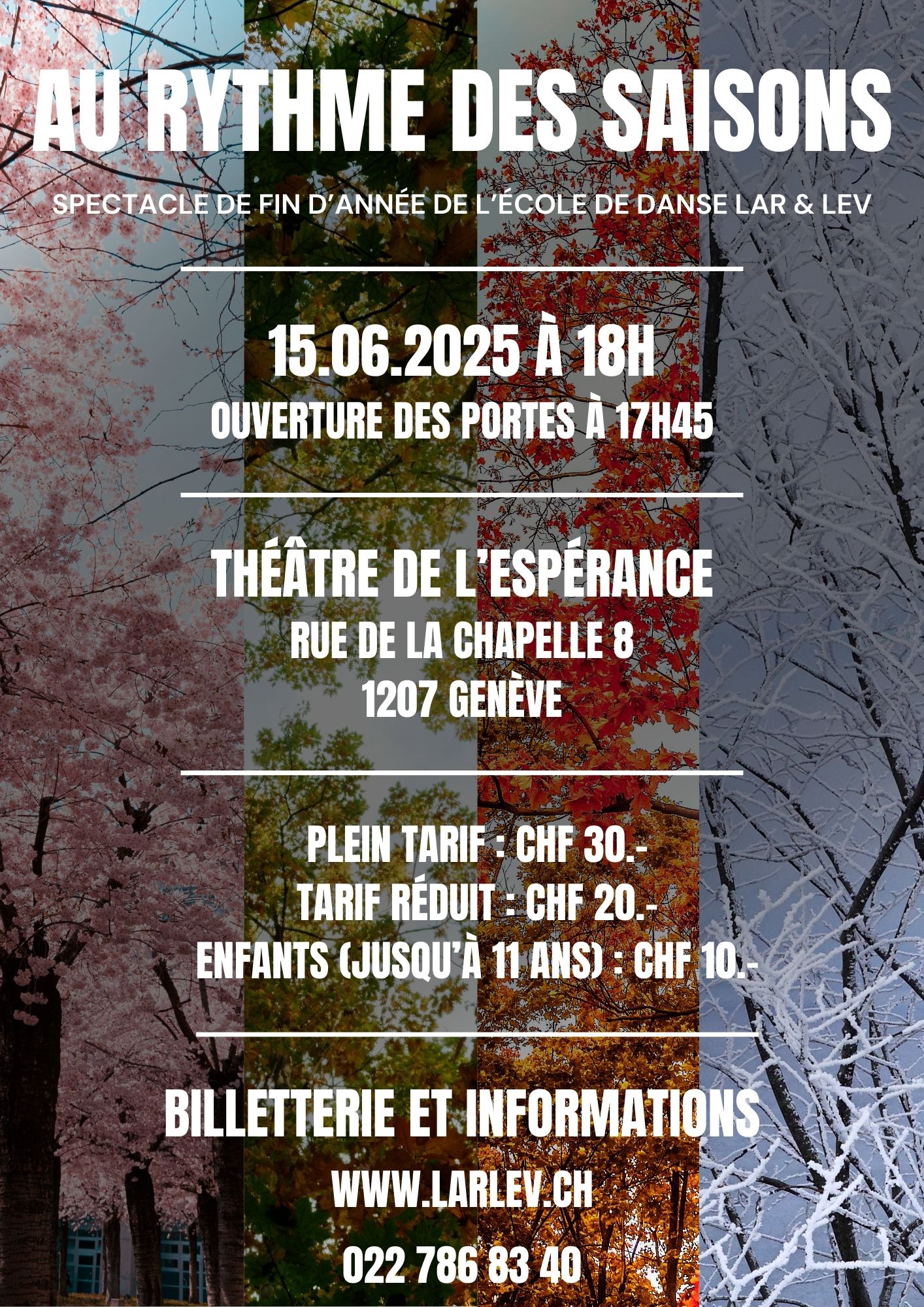 AU RYTHME DES SAISONS

SPECTACLE DE FIN D'ANNÉE DE L'ÉCOLE DE DANSE LAR & LEV

15.06.2025 À 18H

OUVERTURE DES PORTES À 17H45

THÉÂTRE DE L'ESPÉRANCE

RUE DE LA CHAPELLE 8
1207 GENÈVE

PLEIN TARIF : CHF 30.-
TARIF RÉDUIT : CHF 20.-
ENFANTS (JUSQU'À 11 ANS) : CHF 10.-

BILLETTERIE ET INFORMATIONS

WWW.LARLEV.CH

022 786 83 40